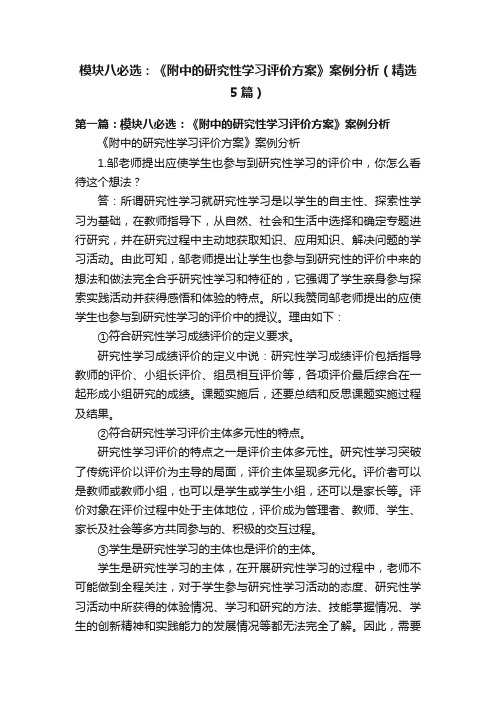 模块八必选：《附中的研究性学习评价方案》案例分析（精选5篇）

第一篇：模块八必选：《附中的研究性学习评价方案》案例分析

《附中的研究性学习评价方案》案例分析

1.邹老师提出应使学生也参与到研究性学习的评价中，你怎么看待这个想法？

答：所谓研究性学习就研究性学习是以学生的自主性、探索性学习为基础，在教师指导下，从自然、社会和生活中选择和确定专题进行研究，并在研究过程中主动地获取知识、应用知识、解决问题的学习活动。由此可知，邹老师提出让学生也参与到研究性的评价中来的想法和做法完全合乎研究性学习和特征的，它强调了学生亲身参与探索实践活动并获得感悟和体验的特点。所以我赞同邹老师提出的应使学生也参与到研究性学习的评价中的提议。理由如下：

①符合研究性学习成绩评价的定义要求。

研究性学习成绩评价的定义中说：研究性学习成绩评价包括指导教师的评价、小组长评价、组员相互评价等，各项评价最后综合在一起形成小组研究的成绩。课题实施后，还要总结和反思课题实施过程及结果。

②符合研究性学习评价主体多元性的特点。

研究性学习评价的特点之一是评价主体多元性。研究性学习突破了传统评价以评价为主导的局面，评价主体呈现多元化。评价者可以是教师或教师小组，也可以是学生或学生小组，还可以是家长等。评价对象在评价过程中处于主体地位，评价成为管理者、教师、学生、家长及社会等多方共同参与的、积极的交互过程。

③学生是研究性学习的主体也是评价的主体。

学生是研究性学习的主体，在开展研究性学习的过程中，老师不可能做到全程关注，对于学生参与研究性学习活动的态度、研究性学习活动中所获得的体验情况、学习和研究的方法、技能掌握情况、学生的创新精神和实践能力的发展情况等都无法完全了解。因此，需要